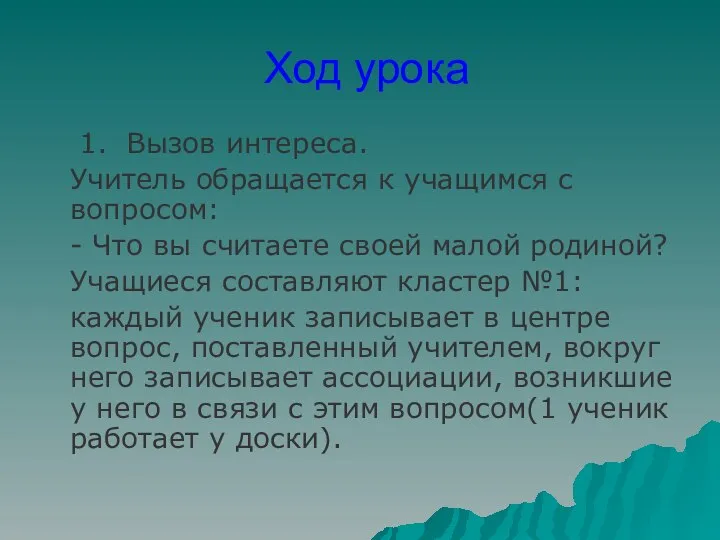 Ход урока

1. Вызов интереса.

Учитель обращается к учащимся с вопросом:

- Что вы считаете своей малой родиной?

Учащиеся составляют кластер №1:

каждый ученик записывает в центре вопрос, поставленный учителем, вокруг него записывает ассоциации, возникшие у него в связи с этим вопросом(1 ученик работает у доски).